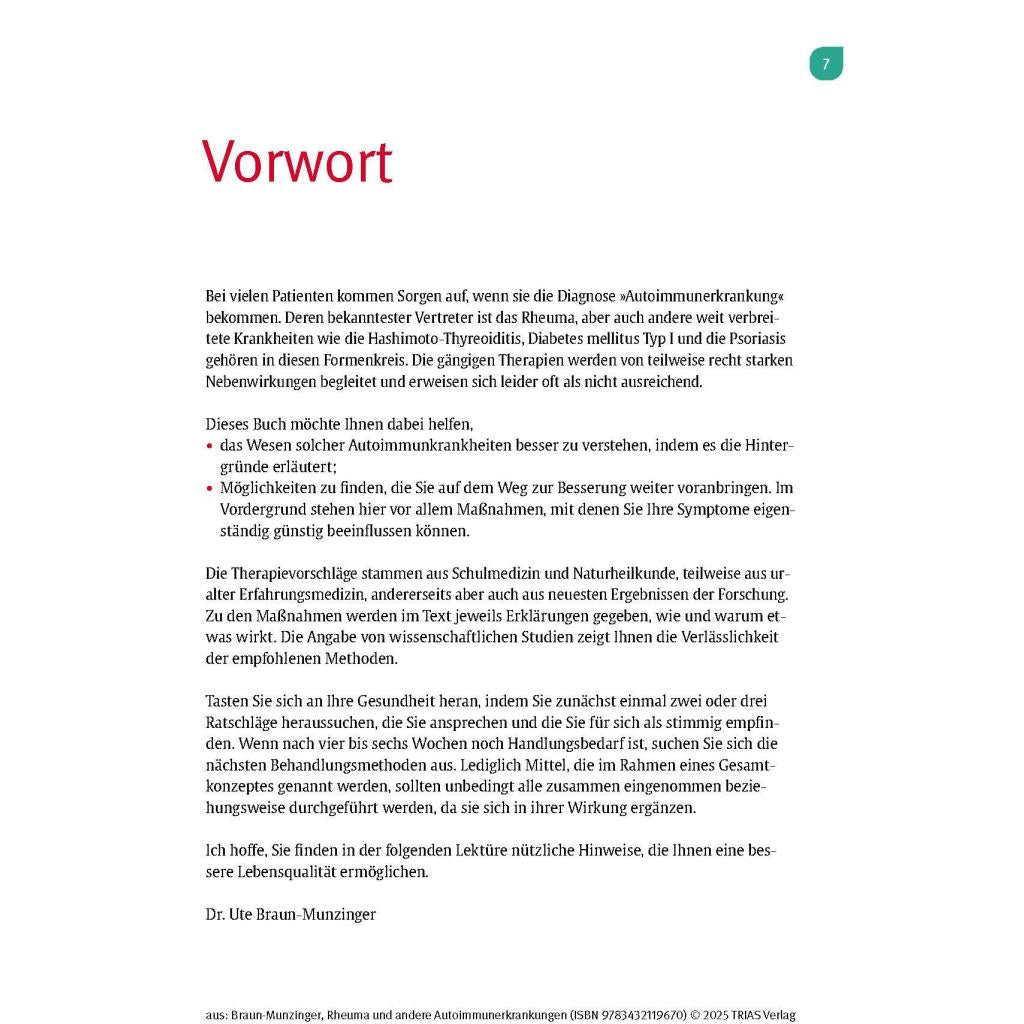 7

Vorwort

Bei vielen Patienten kommen Sorgen auf, wenn sie die Diagnose »Autoimmunerkrankung« bekommen. Deren bekanntester Vertreter ist das Rheuma, aber auch andere weit verbreitete Krankheiten wie die Hashimoto-Thyreoiditis, Diabetes mellitus Typ I und die Psoriasis gehören in diesen Formenkreis. Die gängigen Therapien werden von teilweise recht starken Nebenwirkungen begleitet und erweisen sich leider oft als nicht ausreichend.

Dieses Buch möchte Ihnen dabei helfen,
• das Wesen solcher Autoimmunkrankheiten besser zu verstehen, indem es die Hintergründe erläutert;
• Möglichkeiten zu finden, die Sie auf dem Weg zur Besserung weiter voranbringen. Im Vordergrund stehen hier vor allem Maßnahmen, mit denen Sie Ihre Symptome eigenständig günstig beeinflussen können.

Die Therapievorschläge stammen aus Schulmedizin und Naturheilkunde, teilweise aus uralter Erfahrungsmedizin, andererseits aber auch aus neuesten Ergebnissen der Forschung. Zu den Maßnahmen werden im Text jeweils Erklärungen gegeben, wie und warum etwas wirkt. Die Angabe von wissenschaftlichen Studien zeigt Ihnen die Verlässlichkeit der empfohlenen Methoden.

Tasten Sie sich an Ihre Gesundheit heran, indem Sie zunächst einmal zwei oder drei Ratschläge heraussuchen, die Sie ansprechen und die Sie für sich als stimmig empfinden. Wenn nach vier bis sechs Wochen noch Handlungsbedarf ist, suchen Sie sich die nächsten Behandlungsmethoden aus. Lediglich Mittel, die im Rahmen eines Gesamtkonzeptes genannt werden, sollten unbedingt alle zusammen eingenommen beziehungsweise durchgeführt werden, da sie sich in ihrer Wirkung ergänzen.

Ich hoffe, Sie finden in der folgenden Lektüre nützliche Hinweise, die Ihnen eine bessere Lebensqualität ermöglichen.

Dr. Ute Braun-Munzinger

aus: Braun-Munzinger, Rheuma und andere Autoimmunerkrankungen (ISBN 9783432119670) © 2025 TRIAS Verlag